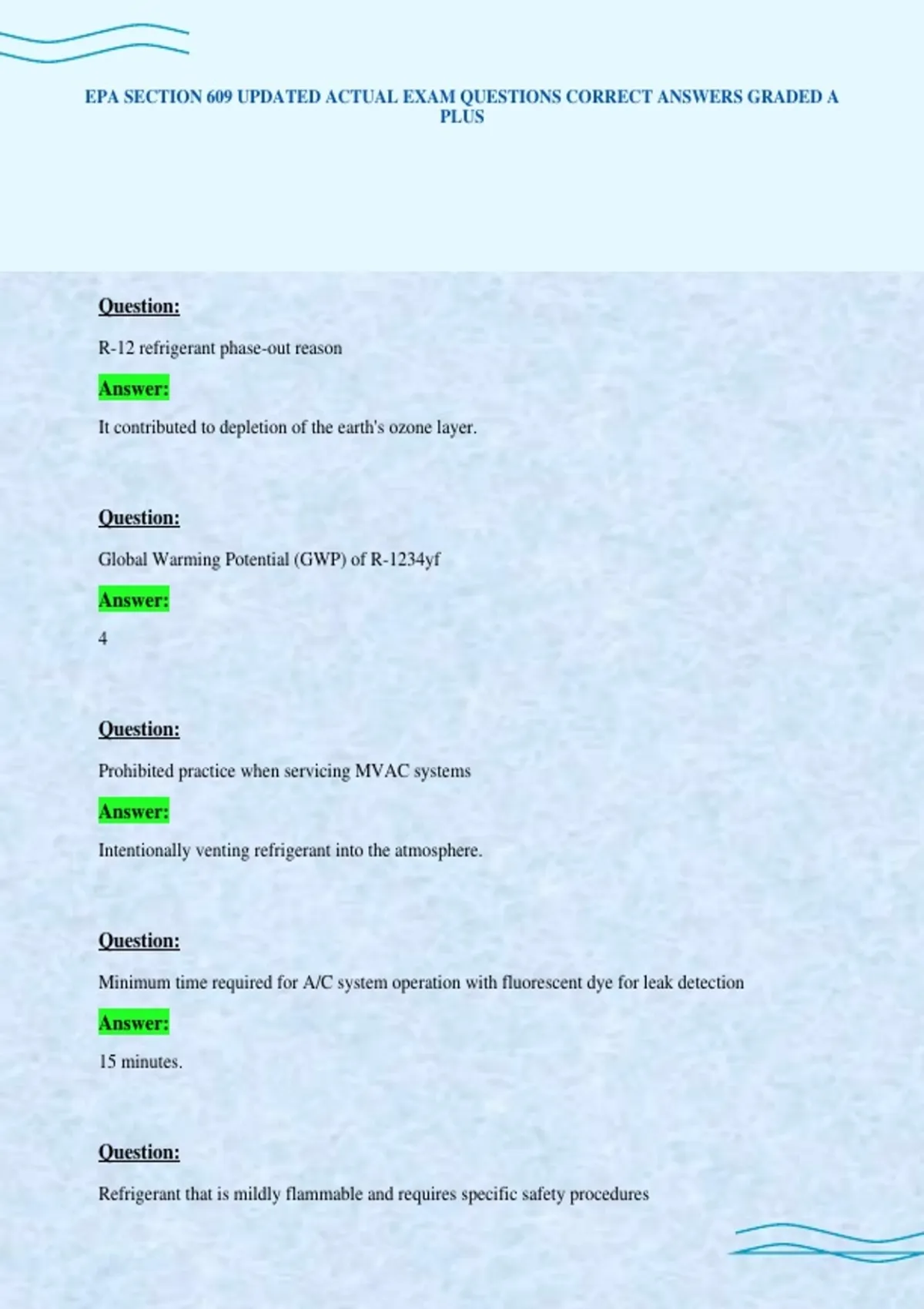 EPA SECTION 609 UPDATED ACTUAL EXAM QUESTIONS CORRECT ANSWERS GRADED A PLUS

Question:

R-12 refrigerant phase-out reason

Answer:

It contributed to depletion of the earth's ozone layer.

Question:

Global Warming Potential (GWP) of R-1234yf

Answer:

4

Question:

Prohibited practice when servicing MVAC systems

Answer:

Intentionally venting refrigerant into the atmosphere.

Question:

Minimum time required for A/C system operation with fluorescent dye for leak detection

Answer:

15 minutes.

Question:

Refrigerant that is mildly flammable and requires specific safety procedures